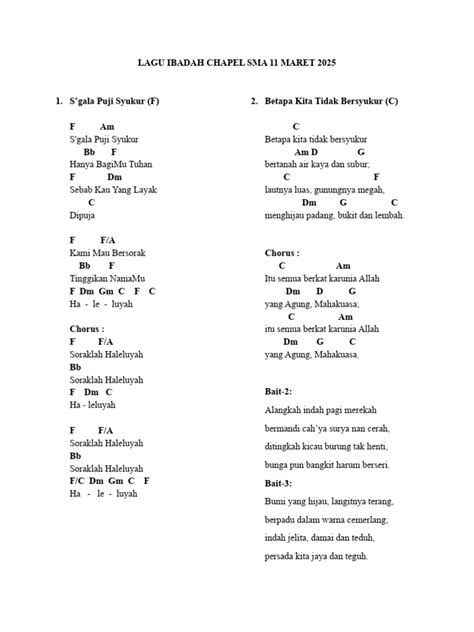 LAGU IBADAH CHAPEL SMA 11 MARET 2025

1. S'gala Puji Syukur (F)

F Am
S'gala Puji Syukur
Bb F
Hanya BagiMu Tuhan
F Dm
Sebab Kau Yang Layak
C
Dipuja

F F/A
Kami Mau Bersorak
Bb F
Tinggikan NamaMu
F Dm Gm C F C
Ha - le - luyah

Chorus :
F F/A
Soraklah Haleluyah
Bb
Soraklah Haleluyah
F Dm C
Ha - leluyah

F F/A
Soraklah Haleluyah
Bb
Soraklah Haleluyah
F/C Dm Gm C F
Ha - le - luyah

2. Betapa Kita Tidak Bersyukur (C)

C
Betapa kita tidak bersyukur
Am D G
bertanah air kaya dan subur;
C F
lautnya luas, gunungnya megah,
Dm G C
menghijau padang, bukit dan lembah.

Chorus :
C Am
Itu semua berkat karunia Allah
Dm D G
yang Agung, Mahakuasa;
C Am
itu semua berkat karunia Allah
Dm G C
yang Agung, Mahakuasa.

Bait-2:
Alangkah indah pagi merekah
bermandi cah'ya surya nan cerah,
ditingkah kicau burung tak henti,
bunga pun bangkit harum berseri.

Bait-3:
Bumi yang hijau, langitnya terang,
berpadu dalam warna cemerlang;
indah jelita, damai dan teduh,
persada kita jaya dan teguh.